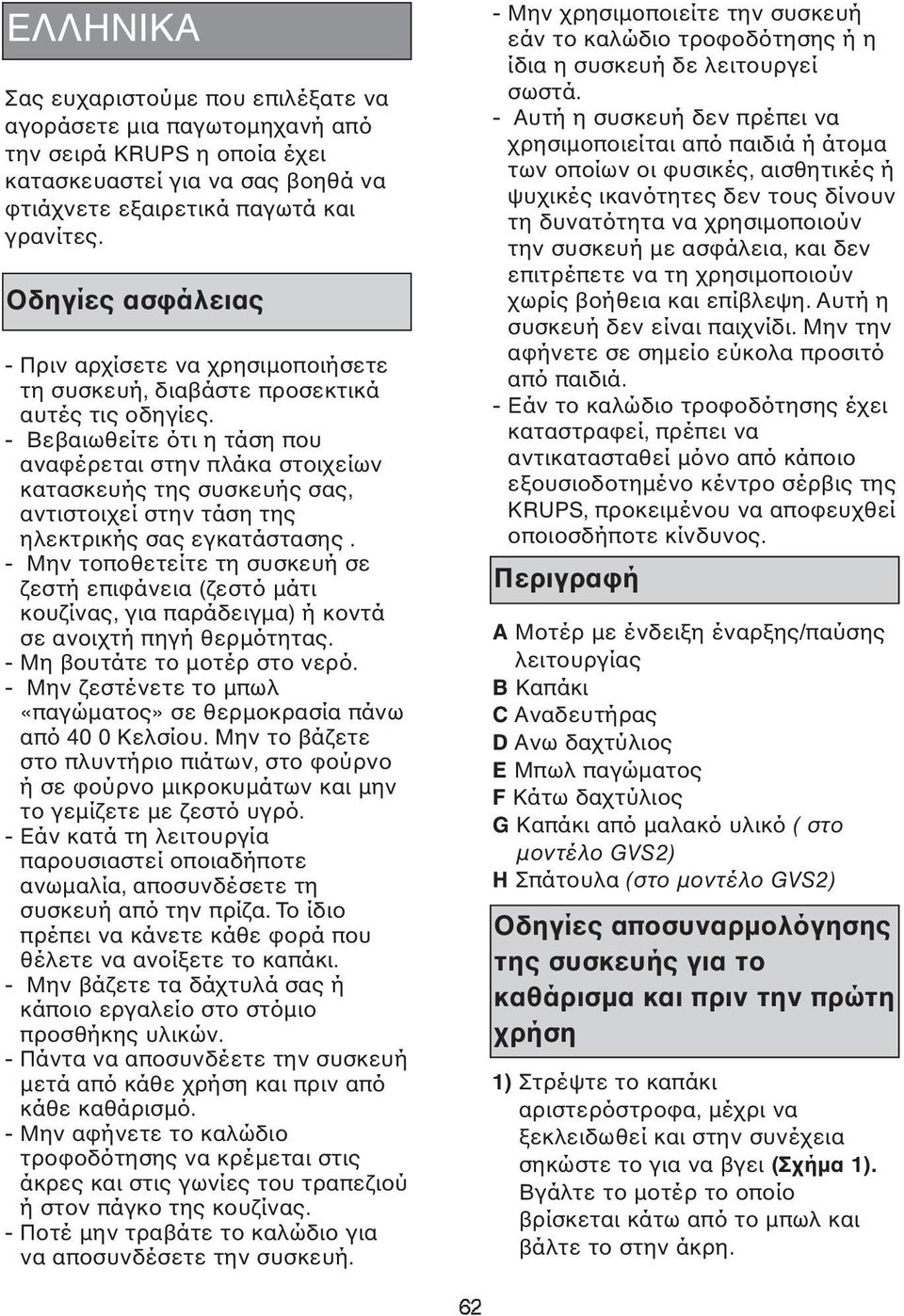 ΕΛΛΗΝΙΚΑ

Σας ευχαριστούμε που επιλέξατε να αγοράσετε μια παγωτομηχανή από την σειρά KRUPS η οποία έχει κατασκευαστεί για να σας βοηθά να φτιάχνετε εξαιρετικά παγωτά και γρανίτες.

Οδηγίες ασφάλειας

- Πριν αρχίσετε να χρησιμοποιήσετε τη συσκευή, διαβάστε προσεκτικά αυτές τις οδηγίες.
- Βεβαιωθείτε ότι η τάση που αναφέρεται στην πλάκα στοιχείων κατασκευής της συσκευής σας, αντιστοιχεί στην τάση της ηλεκτρικής σας εγκατάστασης .
- Μην τοποθετείτε τη συσκευή σε ζεστή επιφάνεια (ζεστό μάτι κουζίνας, για παράδειγμα) ή κοντά σε ανοιχτή πηγή θερμότητας.
- Μη βουτάτε το μοτέρ στο νερό.
- Μην ζεστένετε το μπωλ «παγώματος» σε θερμοκρασία πάνω από 40 0 Κελσίου. Μην το βάζετε στο πλυντήριο πιάτων, στο φούρνο ή σε φούρνο μικροκυμάτων και μην το γεμίζετε με ζεστό υγρό.
- Εάν κατά τη λειτουργία παρουσιαστεί οποιαδήποτε ανωμαλία, αποσυνδέσετε τη συσκευή από την πρίζα. Το ίδιο πρέπει να κάνετε κάθε φορά που θέλετε να ανοίξετε το καπάκι.
- Μην βάζετε τα δάχτυλά σας ή κάποιο εργαλείο στο στόμιο προσθήκης υλικών.
- Πάντα να αποσυνδέετε την συσκευή μετά από κάθε χρήση και πριν από κάθε καθαρισμό.
- Μην αφήνετε το καλώδιο τροφοδότησης να κρέμεται στις άκρες και στις γωνίες του τραπεζιού ή στον πάγκο της κουζίνας.
- Ποτέ μην τραβάτε το καλώδιο για να αποσυνδέσετε την συσκευή.
- Μην χρησιμοποιείτε την συσκευή εάν το καλώδιο τροφοδότησης ή η ίδια η συσκευή δε λειτουργεί σωστά.
- Αυτή η συσκευή δεν πρέπει να χρησιμοποιείται από παιδιά ή άτομα των οποίων οι φυσικές, αισθητικές ή ψυχικές ικανότητες δεν τους δίνουν τη δυνατότητα να χρησιμοποιούν την συσκευή με ασφάλεια, και δεν επιτρέπετε να τη χρησιμοποιούν χωρίς βοήθεια και επίβλεψη. Αυτή η συσκευή δεν είναι παιχνίδι. Μην την αφήνετε σε σημείο εύκολα προσιτό από παιδιά.
- Εάν το καλώδιο τροφοδότησης έχει καταστραφεί, πρέπει να αντικατασταθεί μόνο από κάποιο εξουσιοδοτημένο κέντρο σέρβις της KRUPS, προκειμένου να αποφευχθεί οποιοσδήποτε κίνδυνος.

Περιγραφή

A Μοτέρ με ένδειξη έναρξης/παύσης λειτουργίας
B Καπάκι
C Αναδευτήρας
D Ανω δαχτύλιος
E Μπωλ παγώματος
F Κάτω δαχτύλιος
G Καπάκι από μαλακό υλικό ( στο μοντέλο GVS2)
H Σπάτουλα (στο μοντέλο GVS2)

Οδηγίες αποσυναρμολόγησης της συσκευής για το καθάρισμα και πριν την πρώτη χρήση

1) Στρέψτε το καπάκι αριστερόστροφα, μέχρι να ξεκλειδωθεί και στην συνέχεια σηκώστε το για να βγει (Σχήμα 1). Βγάλτε το μοτέρ το οποίο βρίσκεται κάτω από το μπωλ και βάλτε το στην άκρη.

62